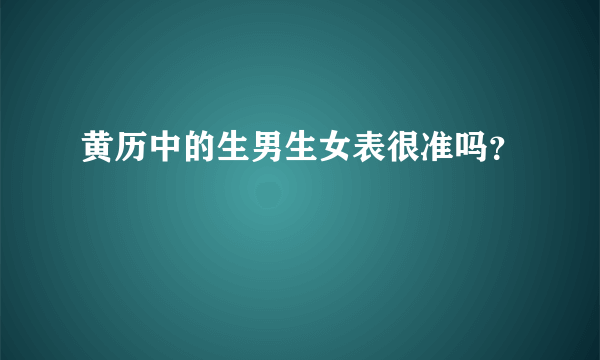 黄历中的生男生女表很准吗?